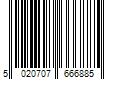 5 020707 666885